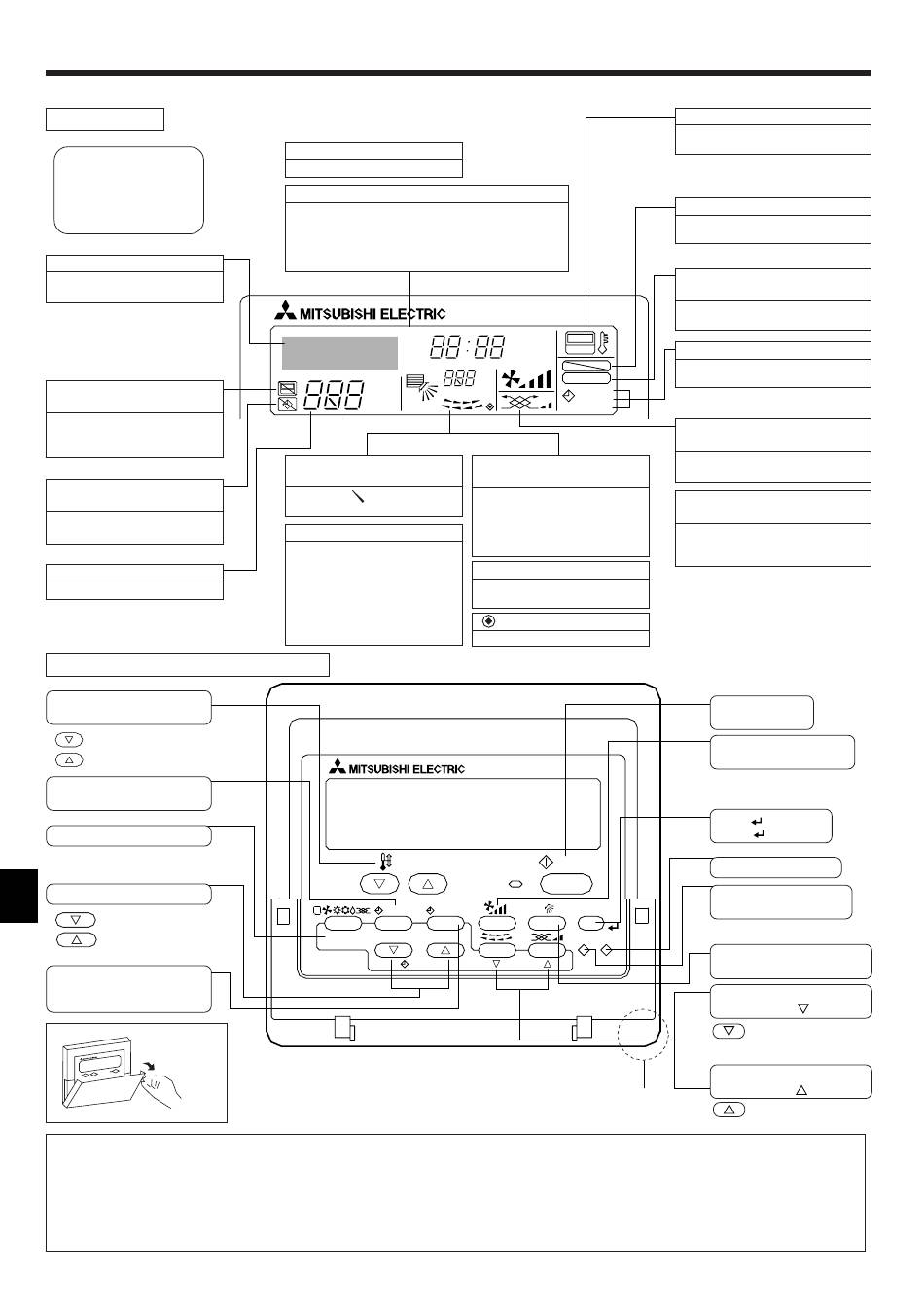 MITSUBISHI ELECTRIC

88:88

888

888

MITSUBISHI ELECTRIC